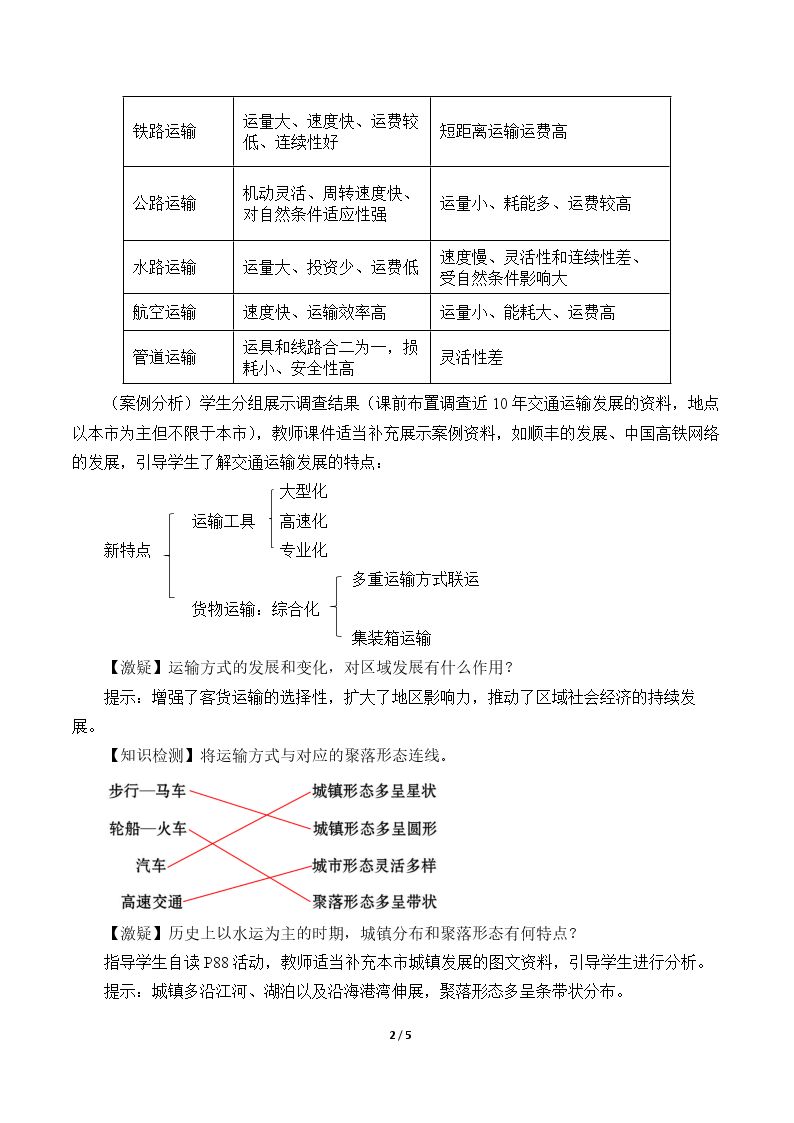 | 铁路运输 | 运量大、速度快、运费较低、连续性好 | 短距离运输运费高 |
|---|---|---|
| 公路运输 | 机动灵活、周转速度快、对自然条件适应性强 | 运量小、耗能多、运费较高 |
| 水路运输 | 运量大、投资少、运费低 | 速度慢、灵活性和连续性差、受自然条件影响大 |
| 航空运输 | 速度快、运输效率高 | 运量小、能耗大、运费高 |
| 管道运输 | 运具和线路合二为一，损耗小、安全性高 | 灵活性差 |

（案例分析）学生分组展示调查结果（课前布置调查近10年交通运输发展的资料，地点以本市为主但不限于本市），教师课件适当补充展示案例资料，如顺丰的发展、中国高铁网络的发展，引导学生了解交通运输发展的特点：

新特点
运输工具
大型化
高速化
专业化
货物运输：综合化
多重运输方式联运
集装箱运输

【激疑】运输方式的发展和变化，对区域发展有什么作用？

提示：增强了客货运输的选择性，扩大了地区影响力，推动了区域社会经济的持续发展。

【知识检测】将运输方式与对应的聚落形态连线。

步行—马车
轮船—火车
汽车
高速交通

城镇形态多呈星状
城镇形态多呈圆形
城市形态灵活多样
聚落形态多呈带状

【激疑】历史上以水运为主的时期，城镇分布和聚落形态有何特点？

指导学生自读P88活动，教师适当补充本市城镇发展的图文资料，引导学生进行分析。

提示：城镇多沿江河、湖泊以及沿海港湾伸展，聚落形态多呈条带状分布。

2 / 5